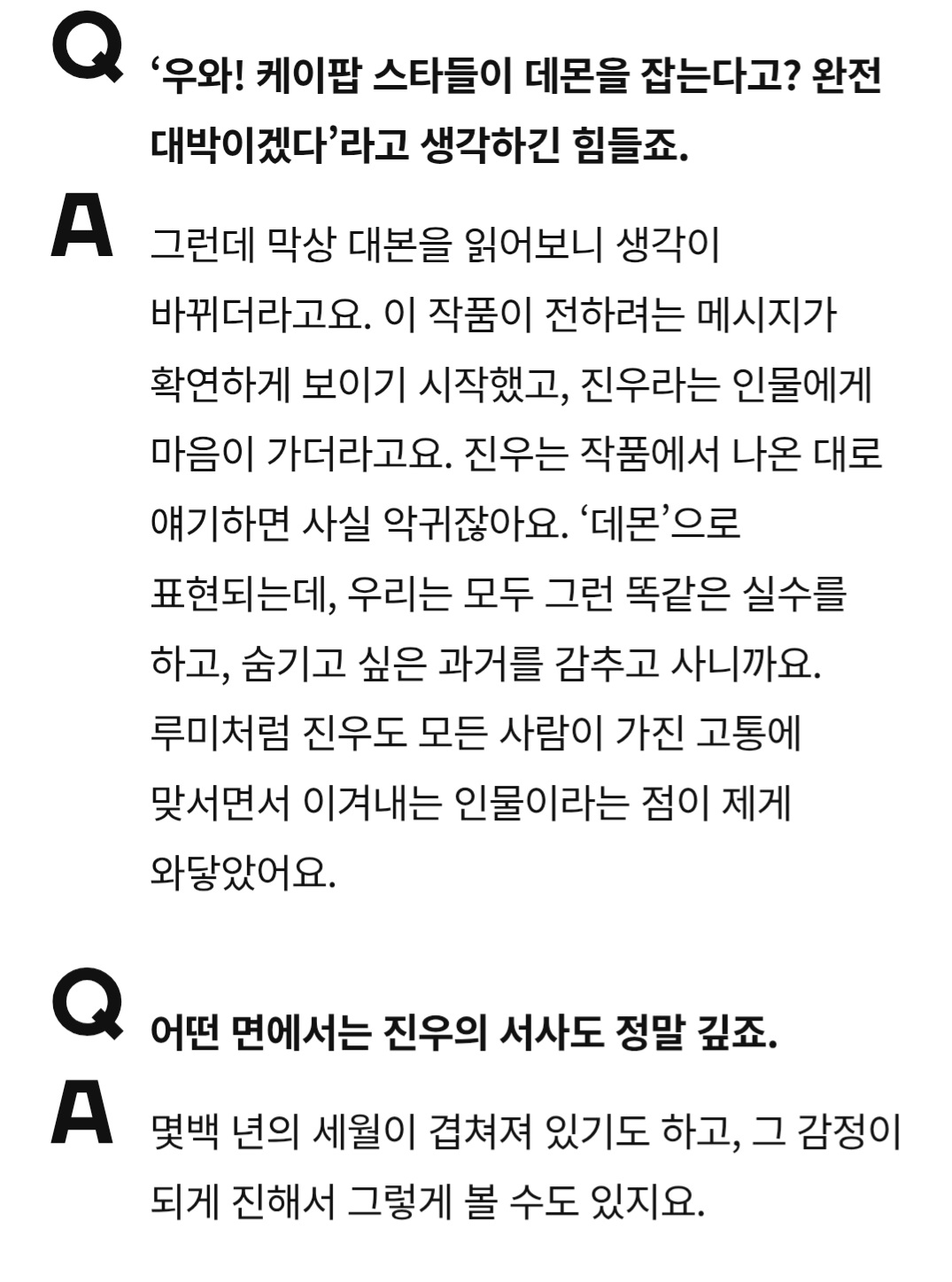 Q ‘우와! 케이팝 스타들이 데몬을 잡는다고? 완전 대박이겠다’라고 생각하긴 힘들죠.

A 그런데 막상 대본을 읽어보니 생각이 바뀌더라고요. 이 작품이 전하려는 메시지가 확연하게 보이기 시작했고, 진우라는 인물에게 마음이 가더라고요. 진우는 작품에서 나온 대로 얘기하면 사실 악귀잖아요. ‘데몬’으로 표현되는데, 우리는 모두 그런 똑같은 실수를 하고, 숨기고 싶은 과거를 감추고 사니까요. 루미처럼 진우도 모든 사람이 가진 고통에 맞서면서 이겨내는 인물이라는 점이 제게 와닿았어요.

Q 어떤 면에서는 진우의 서사도 정말 깊죠.

A 몇백 년의 세월이 겹쳐져 있기도 하고, 그 감정이 되게 진해서 그렇게 볼 수도 있지요.